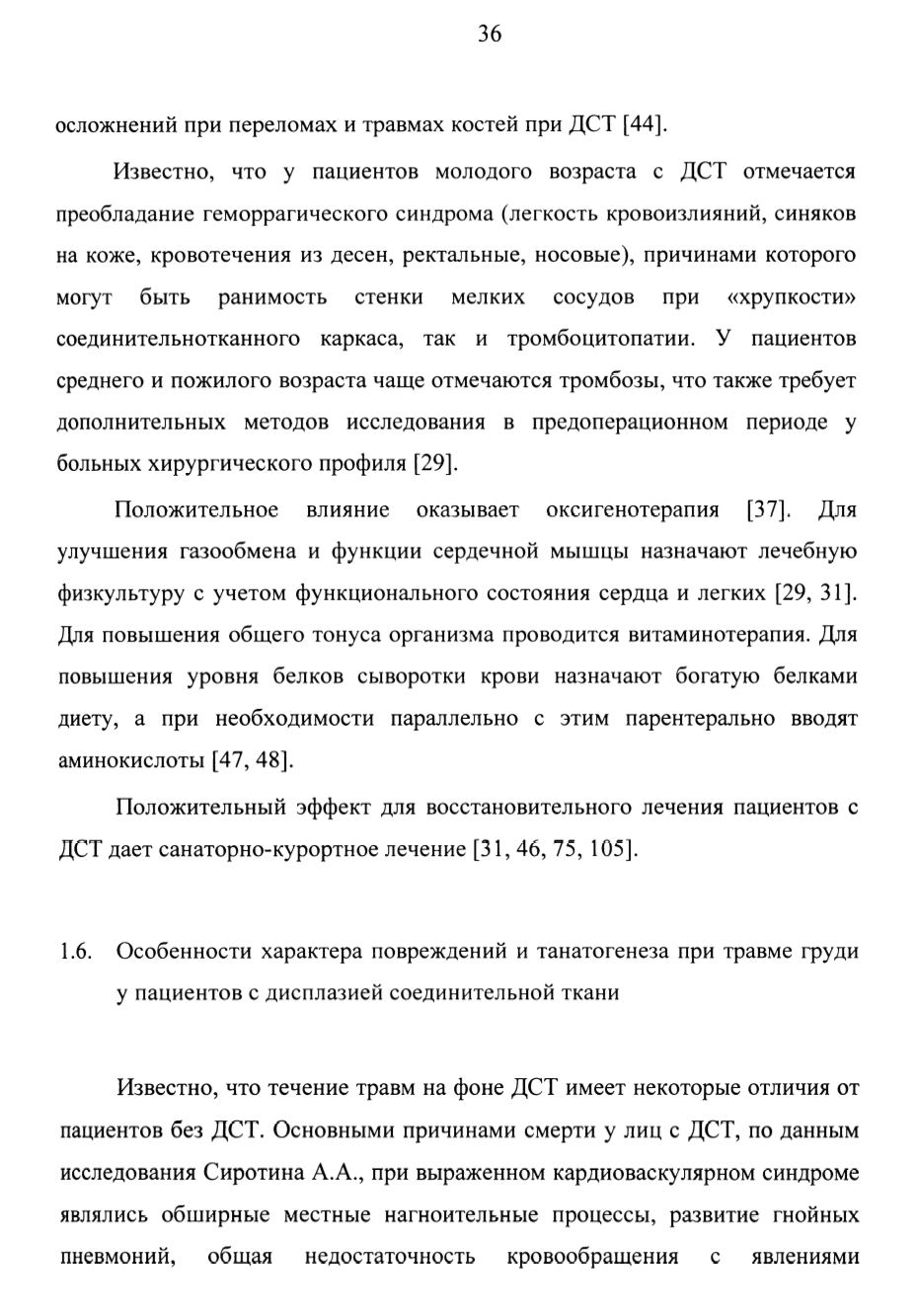 36

осложнений при переломах и травмах костей при ДСТ [44].

Известно, что у пациентов молодого возраста с ДСТ отмечается преобладание геморрагического синдрома (легкость кровоизлияний, синяков на коже, кровотечения из десен, ректальные, носовые), причинами которого могут быть ранимость стенки мелких сосудов при «хрупкости» соединительнотканного каркаса, так и тромбоцитопатии. У пациентов среднего и пожилого возраста чаще отмечаются тромбозы, что также требует дополнительных методов исследования в предоперационном периоде у больных хирургического профиля [29].

Положительное влияние оказывает оксигенотерапия [37]. Для улучшения газообмена и функции сердечной мышцы назначают лечебную физкультуру с учетом функционального состояния сердца и легких [29, 31]. Для повышения общего тонуса организма проводится витаминотерапия. Для повышения уровня белков сыворотки крови назначают богатую белками диету, а при необходимости параллельно с этим парентерально вводят аминокислоты [47, 48].

Положительный эффект для восстановительного лечения пациентов с ДСТ дает санаторно-курортное лечение [31, 46, 75, 105].

1.6. Особенности характера повреждений и танатогенеза при травме груди у пациентов с дисплазией соединительной ткани

Известно, что течение травм на фоне ДСТ имеет некоторые отличия от пациентов без ДСТ. Основными причинами смерти у лиц с ДСТ, по данным исследования Сиротина А.А., при выраженном кардиоваскулярном синдроме являлись обширные местные нагноительные процессы, развитие гнойных пневмоний, общая недостаточность кровообращения с явлениями